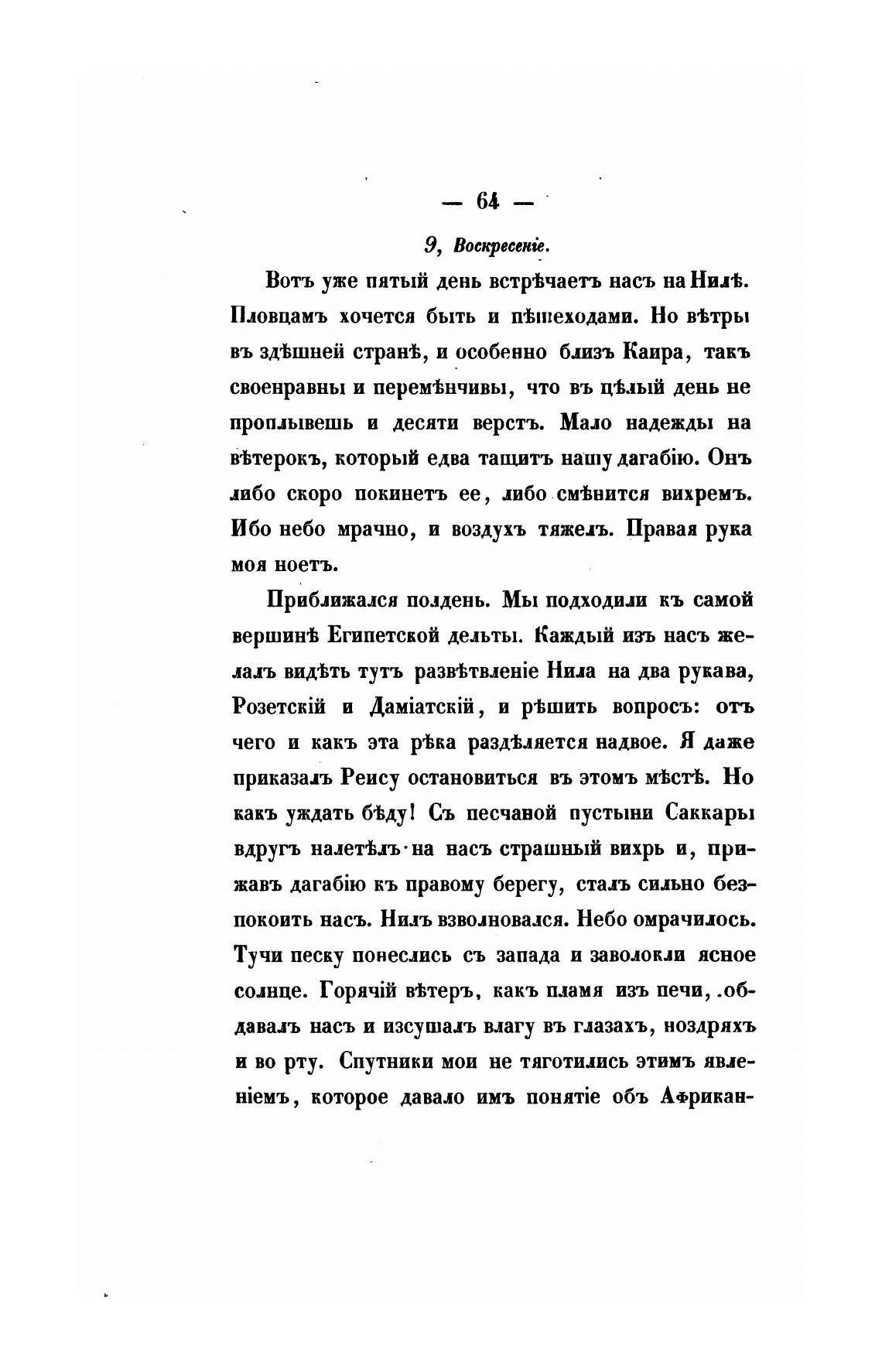 — 64 —

9, Воскресеніе.

Вотъ уже пятый день встрѣчаетъ насъ на Нилѣ. Пловцамъ хочется быть и пѣшеходами. Но вѣтры въ здѣшней странѣ, и особенно близъ Каира, такъ своенравны и перемѣнчивы, что въ цѣлый день не проплывешь и десяти верстъ. Мало надежды на вѣтерокъ, который едва тащитъ нашу дагабію. Онъ либо скоро покинетъ ее, либо смѣнится вихремъ. Ибо небо мрачно, и воздухъ тяжелъ. Правая рука моя ноетъ.

Приближался полдень. Мы подходили къ самой вершинѣ Египетской дельты. Каждый изъ насъ желалъ видѣть тутъ развѣтвленіе Нила на два рукава, Розетскій и Даміатскій, и рѣшить вопросъ: отъ чего и какъ эта рѣка раздѣляется надвое. Я даже приказалъ Реису остановиться въ этомъ мѣстѣ. Но какъ уждать бѣду! Съ песчаной пустыни Саккары вдругъ налетѣлъ на насъ страшный вихрь и, прижавъ дагабію къ правому берегу, сталъ сильно безпокоить насъ. Нилъ взволновался. Небо омрачилось. Тучи песку понеслись съ запада и заволокли ясное солнце. Горячій вѣтеръ, какъ пламя изъ печи, обдавалъ насъ и изсушалъ влагу въ глазахъ, ноздряхъ и во рту. Спутники мои не тяготились этимъ явленіемъ, которое давало имъ понятіе объ Африкан-